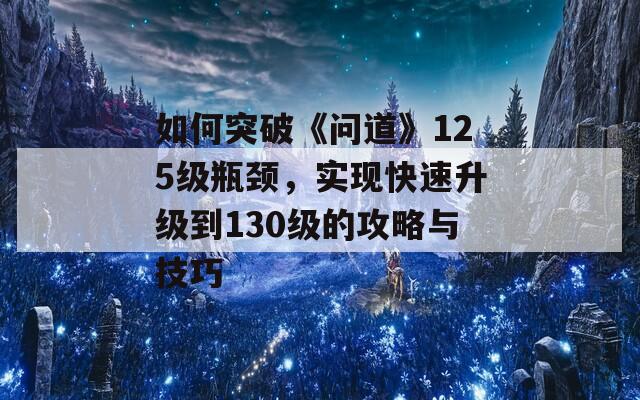 如何突破《问道》125级瓶颈，实现快速升级到130级的攻略与技巧